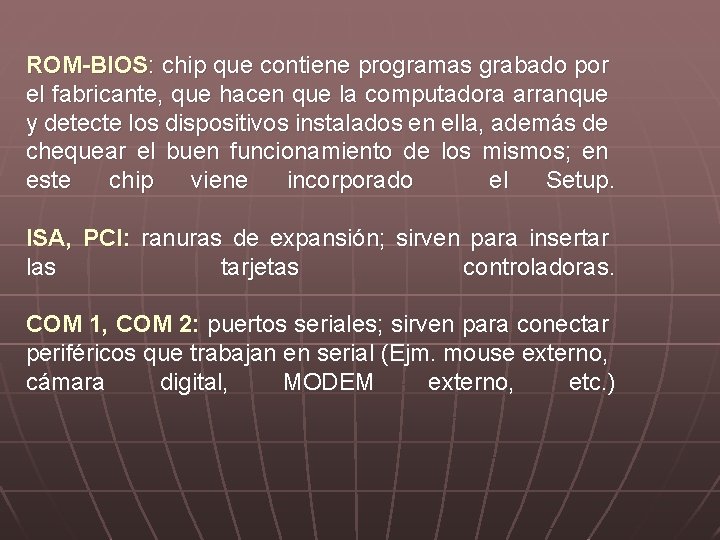 ROM-BIOS: chip que contiene programas grabado por el fabricante, que hacen que la computadora arranque y detecte los dispositivos instalados en ella, además de chequear el buen funcionamiento de los mismos; en este chip viene incorporado el Setup.

ISA, PCI: ranuras de expansión; sirven para insertar las tarjetas controladoras.

COM 1, COM 2: puertos seriales; sirven para conectar periféricos que trabajan en serial (Ejm. mouse externo, cámara digital, MODEM externo, etc.)